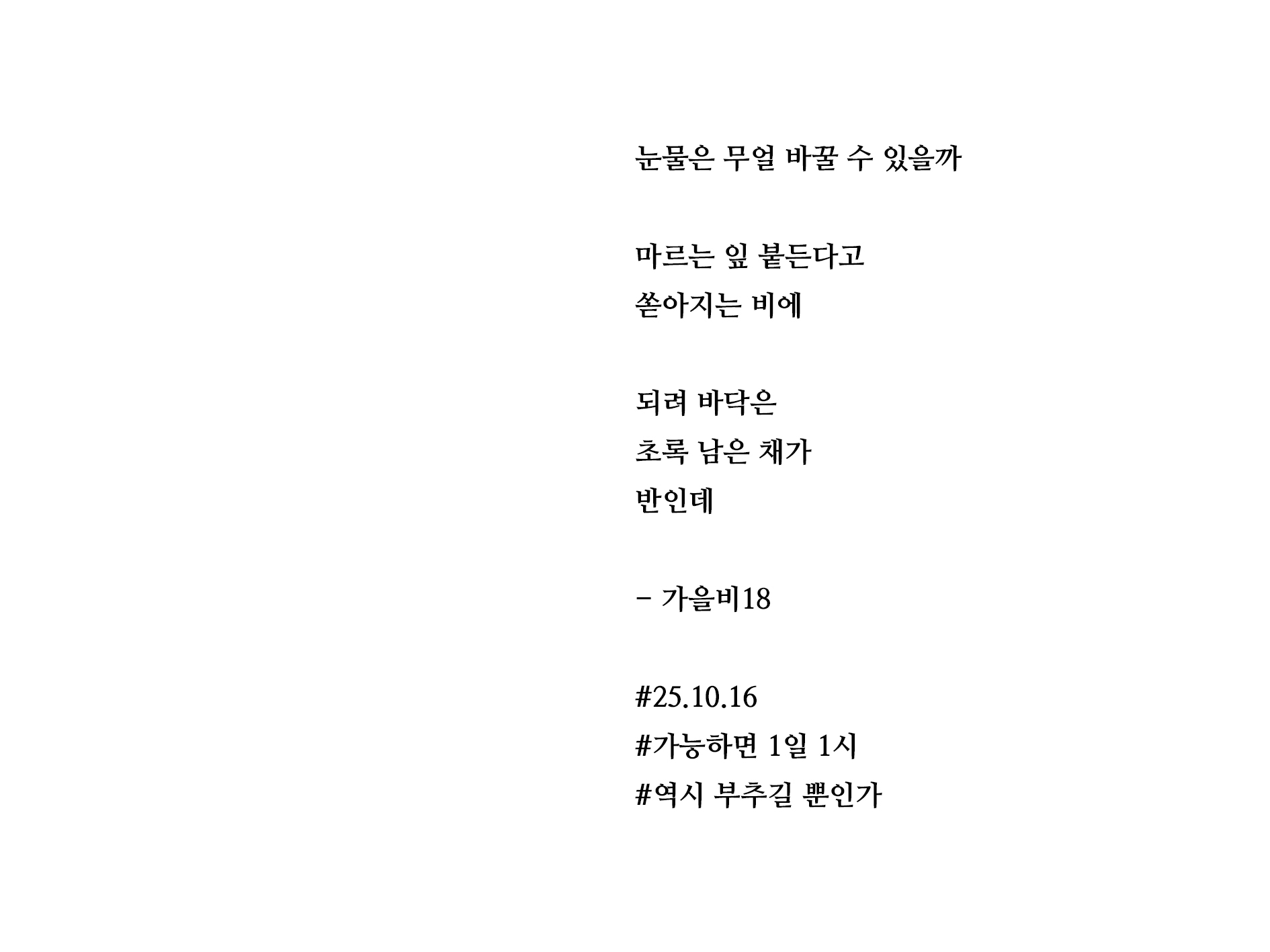 눈물은 무얼 바꿀 수 있을까

마르는 잎 붙든다고
쏟아지는 비에

되려 바닥은
초록 남은 채가
반인데

- 가을비18

#25.10.16
#가능하면 1일 1시
#역시 부추길 뿐인가